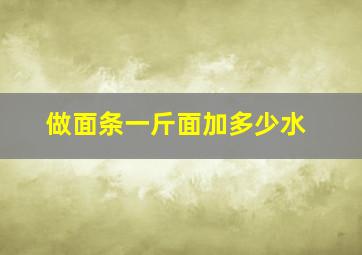 做面条一斤面加多少水